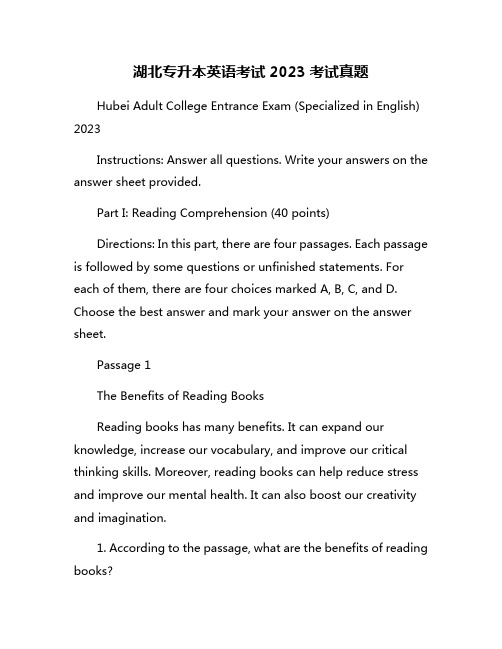 湖北专升本英语考试 2023 考试真题

Hubei Adult College Entrance Exam (Specialized in English) 2023

Instructions: Answer all questions. Write your answers on the answer sheet provided.

Part I: Reading Comprehension (40 points)

Directions: In this part, there are four passages. Each passage is followed by some questions or unfinished statements. For each of them, there are four choices marked A, B, C, and D. Choose the best answer and mark your answer on the answer sheet.

Passage 1

The Benefits of Reading Books

Reading books has many benefits. It can expand our knowledge, increase our vocabulary, and improve our critical thinking skills. Moreover, reading books can help reduce stress and improve our mental health. It can also boost our creativity and imagination.

1. According to the passage, what are the benefits of reading books?